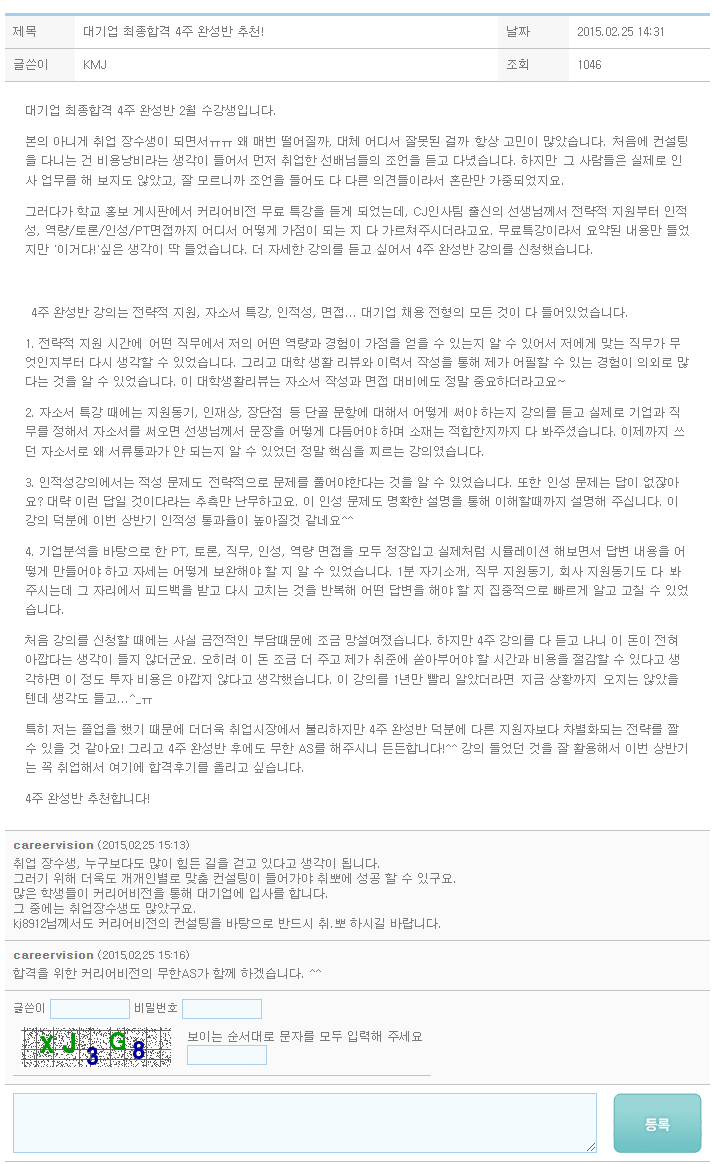 | 제목 | 대기업 최종합격 4주 완성반 추천! | 날짜 | 2015.02.25 14:31 |
|---|---|---|---|
| 글쓴이 | KMJ | 조회 | 1046 |

대기업 최종합격 4주 완성반 2월 수강생입니다.

본의 아니게 취업 장수생이 되면서ㅠㅠ 왜 매번 떨어질까, 대체 어디서 잘못된 걸까 항상 고민이 많았습니다. 처음에 컨설팅을 다니는 건 비용낭비라는 생각이 들어서 먼저 취업한 선배님들의 조언을 듣고 다녔습니다. 하지만 그 사람들은 실제로 인사 업무를 해 보지도 않았고, 잘 모르니까 조언을 들어도 다 다른 의견들이라서 혼란만 가중되었지요.

그러다가 학교 홍보 게시판에서 커리어비전 무료 특강을 듣게 되었는데, CJ인사팀 출신의 선생님께서 전략적 지원부터 인적성, 역량/토론/인성/PT면접까지 어디서 어떻게 가점이 되는 지 다 가르쳐주시더라고요. 무료특강이라서 요약된 내용만 들었지만 '이거다!'싶은 생각이 딱 들었습니다. 더 자세한 강의를 듣고 싶어서 4주 완성반 강의를 신청했습니다.

4주 완성반 강의는 전략적 지원, 자소서 특강, 인적성, 면접... 대기업 채용 전형의 모든 것이 다 들어있었습니다.

1. 전략적 지원 시간에 어떤 직무에서 저의 어떤 역량과 경험이 가점을 얻을 수 있는지 알 수 있어서 저에게 맞는 직무가 무엇인지부터 다시 생각할 수 있었습니다. 그리고 대학 생활 리뷰와 이력서 작성을 통해 제가 어필할 수 있는 경험이 의외로 많다는 것을 알 수 있었습니다. 이 대학생활리뷰는 자소서 작성과 면접 대비에도 정말 중요하더라고요~

2. 자소서 특강 때에는 지원동기, 인재상, 장단점 등 단골 문항에 대해서 어떻게 써야 하는지 강의를 듣고 실제로 기업과 직무를 정해서 자소서를 써오면 선생님께서 문장을 어떻게 다듬어야 하며 소재는 적합한지까지 다 봐주셨습니다. 이제까지 쓰던 자소서로 왜 서류통과가 안 되는지 알 수 있었던 정말 핵심을 찌르는 강의였습니다.

3. 인적성강의에서는 적성 문제도 전략적으로 문제를 풀어야한다는 것을 알 수 있었습니다. 또한 인성 문제는 답이 없잖아요? 대략 이런 답일 것이다라는 추측만 난무하고요. 이 인성 문제도 명확한 설명을 통해 이해할때까지 설명해 주십니다. 이 강의 덕분에 이번 상반기 인적성 통과율이 높아질것 같네요^^

4. 기업분석을 바탕으로 한 PT, 토론, 직무, 인성, 역량 면접을 모두 정장입고 실제처럼 시뮬레이션 해보면서 답변 내용을 어떻게 만들어야 하고 자세는 어떻게 보완해야 할 지 알 수 있었습니다. 1분 자기소개, 직무 지원동기, 회사 지원동기도 다 봐주시는데 그 자리에서 피드백을 받고 다시 고치는 것을 반복해 어떤 답변을 해야 할 지 집중적으로 빠르게 알고 고칠 수 있었습니다.

처음 강의를 신청할 때에는 사실 금전적인 부담때문에 조금 망설여졌습니다. 하지만 4주 강의를 다 듣고 나니 이 돈이 전혀 아깝다는 생각이 들지 않더군요. 오히려 이 돈 조금 더 주고 제가 취준에 쏟아부어야 할 시간과 비용을 절감할 수 있다고 생각하면 이 정도 투자 비용은 아깝지 않다고 생각했습니다. 이 강의를 1년만 빨리 알았더라면 지금 상황까지 오지는 않았을텐데 생각도 들고...^_ㅠ

특히 저는 졸업을 했기 때문에 더더욱 취업시장에서 불리하지만 4주 완성반 덕분에 다른 지원자보다 차별화되는 전략을 짤 수 있을 것 같아요! 그리고 4주 완성반 후에도 무한 AS를 해주시니 든든합니다!^^ 강의 들었던 것을 잘 활용해서 이번 상반기는 꼭 취업해서 여기에 합격후기를 올리고 싶습니다.

4주 완성반 추천합니다!

careervision (2015.02.25 15:13)
취업 장수생, 누구보다도 많이 힘든 길을 걷고 있다고 생각이 됩니다.
그러기 위해 더욱도 개개인별로 맞춤 컨설팅이 들어가야 취뽀에 성공 할 수 있구요.
많은 학생들이 커리어비전을 통해 대기업에 입사를 합니다.
그 중에는 취업장수생도 많았구요.
kj8912님께서도 커리어비전의 컨설팅을 바탕으로 반드시 취.뽀 하시길 바랍니다.

careervision (2015.02.25 15:16)
합격을 위한 커리어비전의 무한AS가 함께 하겠습니다. ^^

글쓴이 비밀번호
XJ3G8
보이는 순서대로 문자를 모두 입력해 주세요
등록